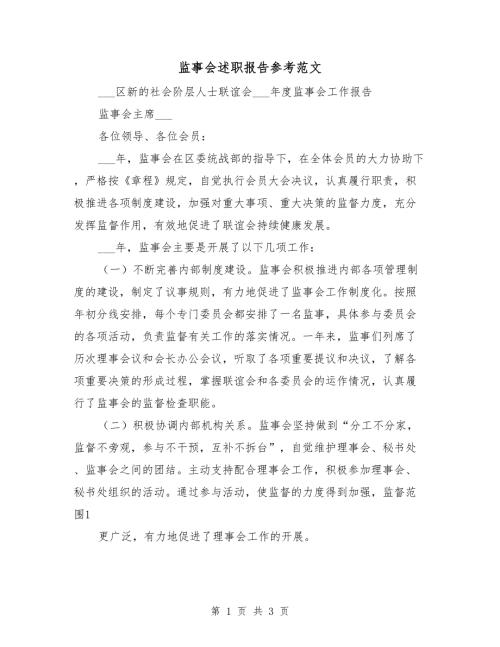 监事会述职报告参考范文

___区新的社会阶层人士联谊会___年度监事会工作报告

监事会主席___

各位领导、各位会员：

___年，监事会在区委统战部的指导下，在全体会员的大力协助下，严格按《章程》规定，自觉执行会员大会决议，认真履行职责，积极推进各项制度建设，加强对重大事项、重大决策的监督力度，充分发挥监督作用，有效地促进了联谊会持续健康发展。

___年，监事会主要是开展了以下几项工作：

（一）不断完善内部制度建设。监事会积极推进内部各项管理制度的建设，制定了议事规则，有力地促进了监事会工作制度化。按照年初分线安排，每个专门委员会都安排了一名监事，具体参与委员会的各项活动，负责监督有关工作的落实情况。一年来，监事们列席了历次理事会议和会长办公会议，听取了各项重要提议和决议，了解各项重要决策的形成过程，掌握联谊会和各委员会的运作情况，认真履行了监事会的监督检查职能。

（二）积极协调内部机构关系。监事会坚持做到“分工不分家，监督不旁观，参与不干预，互补不拆台”，自觉维护理事会、秘书处、监事会之间的团结。主动支持配合理事会工作，积极参加理事会、秘书处组织的活动。通过参与活动，使监督的力度得到加强，监督范围1

更广泛，有力地促进了理事会工作的开展。

第 1 页 共 3 页